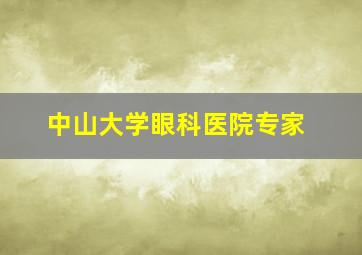 中山大学眼科医院专家